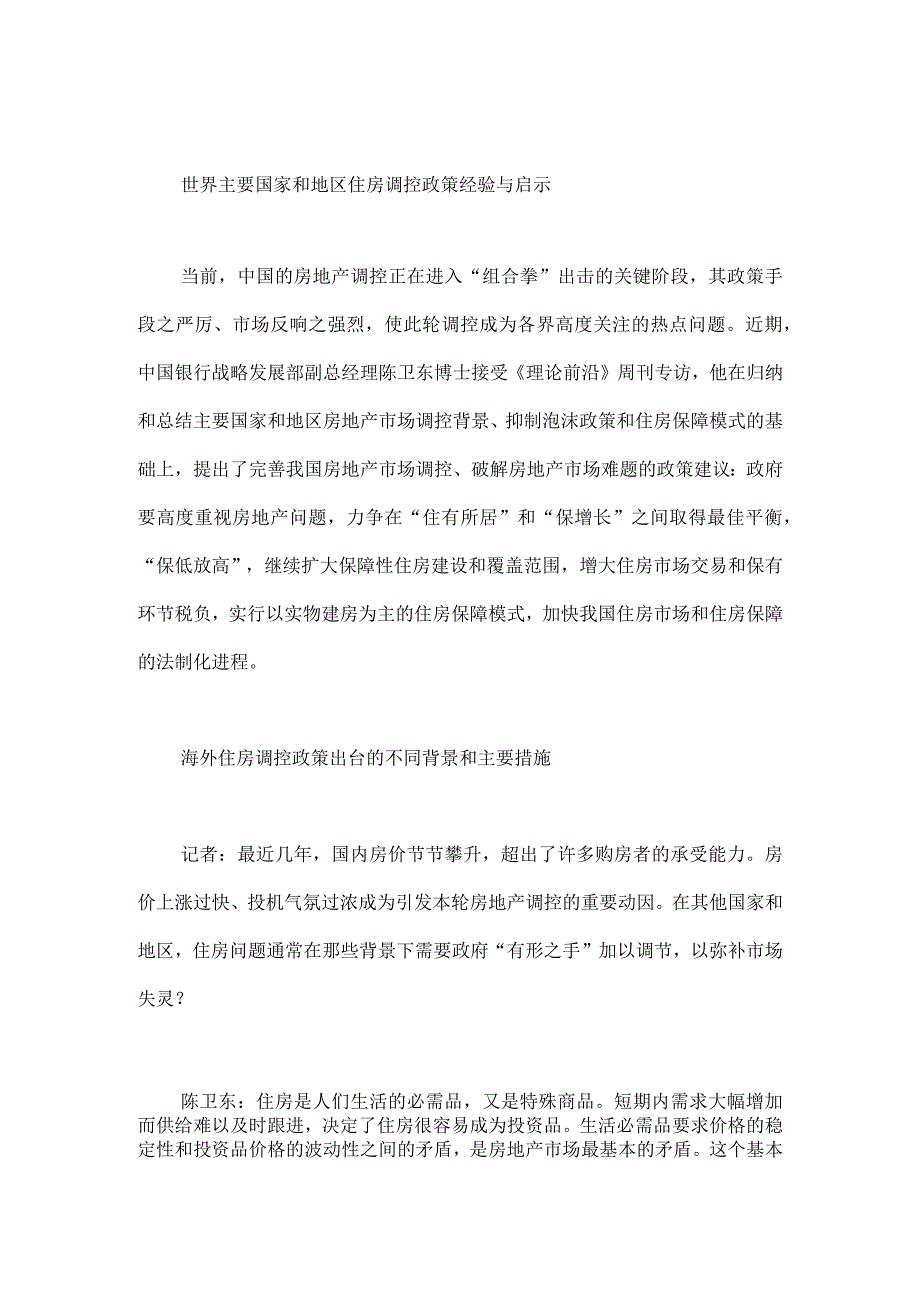 世界主要国家和地区住房调控政策经验与启示

当前，中国的房地产调控正在进入“组合拳”出击的关键阶段，其政策手段之严厉、市场反响之强烈，使此轮调控成为各界高度关注的热点问题。近期，中国银行战略发展部副总经理陈卫东博士接受《理论前沿》周刊专访，他在归纳和总结主要国家和地区房地产市场调控背景、抑制泡沫政策和住房保障模式的基础上，提出了完善我国房地产市场调控、破解房地产市场难题的政策建议：政府要高度重视房地产问题，力争在“住有所居”和“保增长”之间取得最佳平衡，“保低放高”，继续扩大保障性住房建设和覆盖范围，增大住房市场交易和保有环节税负，实行以实物建房为主的住房保障模式，加快我国住房市场和住房保障的法制化进程。

海外住房调控政策出台的不同背景和主要措施

记者：最近几年，国内房价节节攀升，超出了许多购房者的承受能力。房价上涨过快、投机气氛过浓成为引发本轮房地产调控的重要动因。在其他国家和地区，住房问题通常在那些背景下需要政府“有形之手”加以调节，以弥补市场失灵？

陈卫东：住房是人们生活的必需品，又是特殊商品。短期内需求大幅增加而供给难以及时跟进，决定了住房很容易成为投资品。生活必需品要求价格的稳定性和投资品价格的波动性之间的矛盾，是房地产市场最基本的矛盾。这个基本